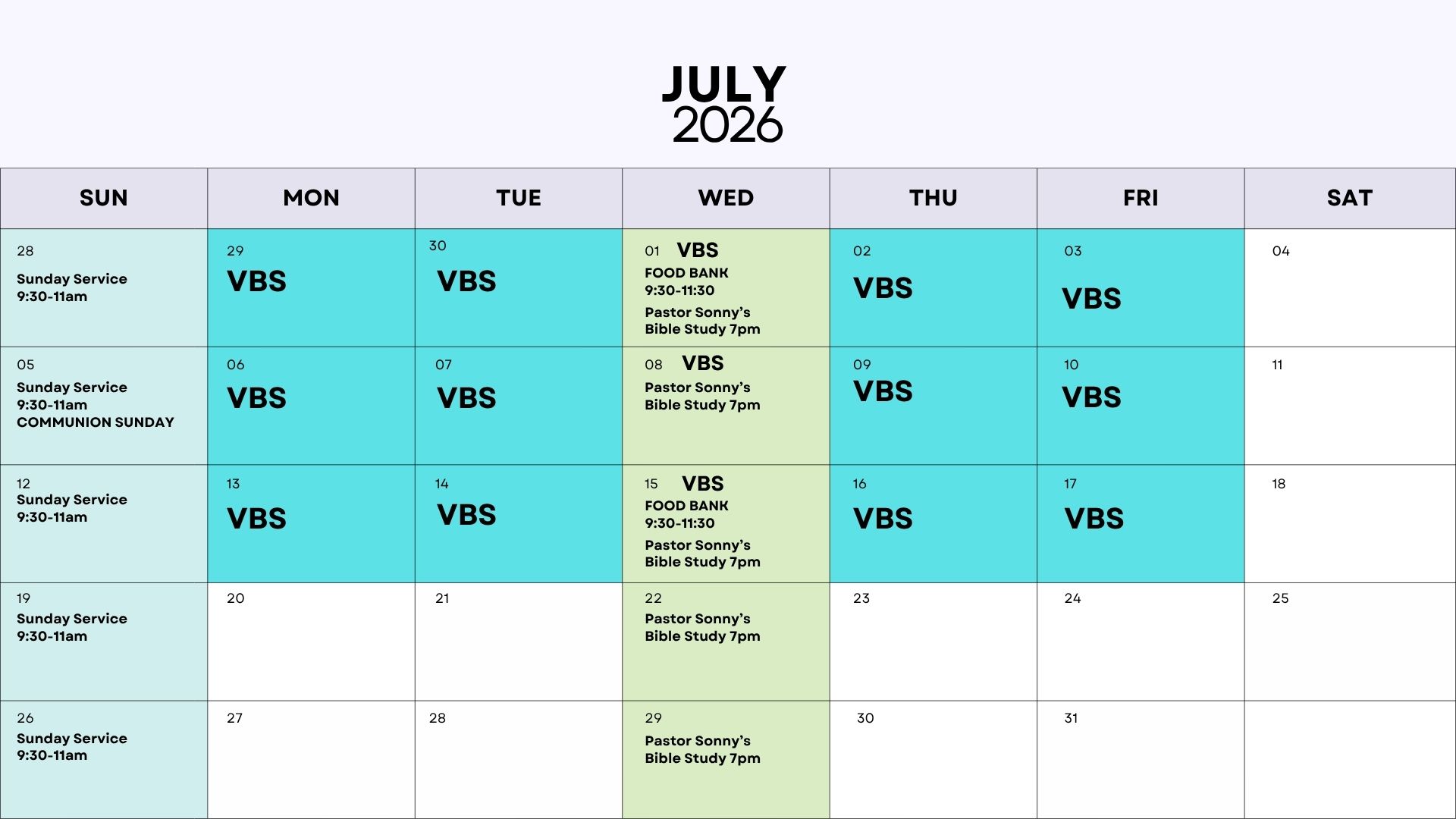 JULY
2026

| SUN | MON | TUE | WED | THU | FRI | SAT |
|---|---|---|---|---|---|---|
| 28 Sunday Service 9:30-11am | 29 VBS | 30 VBS | 01 VBS FOOD BANK 9:30-11:30 Pastor Sonny's Bible Study 7pm | 02 VBS | 03 VBS | 04 |
| 05 Sunday Service 9:30-11am COMMUNION SUNDAY | 06 VBS | 07 VBS | 08 VBS Pastor Sonny's Bible Study 7pm | 09 VBS | 10 VBS | 11 |
| 12 Sunday Service 9:30-11am | 13 VBS | 14 VBS | 15 VBS FOOD BANK 9:30-11:30 Pastor Sonny's Bible Study 7pm | 16 VBS | 17 VBS | 18 |
| 19 Sunday Service 9:30-11am | 20 | 21 | 22 Pastor Sonny's Bible Study 7pm | 23 | 24 | 25 |
| 26 Sunday Service 9:30-11am | 27 | 28 | 29 Pastor Sonny's Bible Study 7pm | 30 | 31 | |